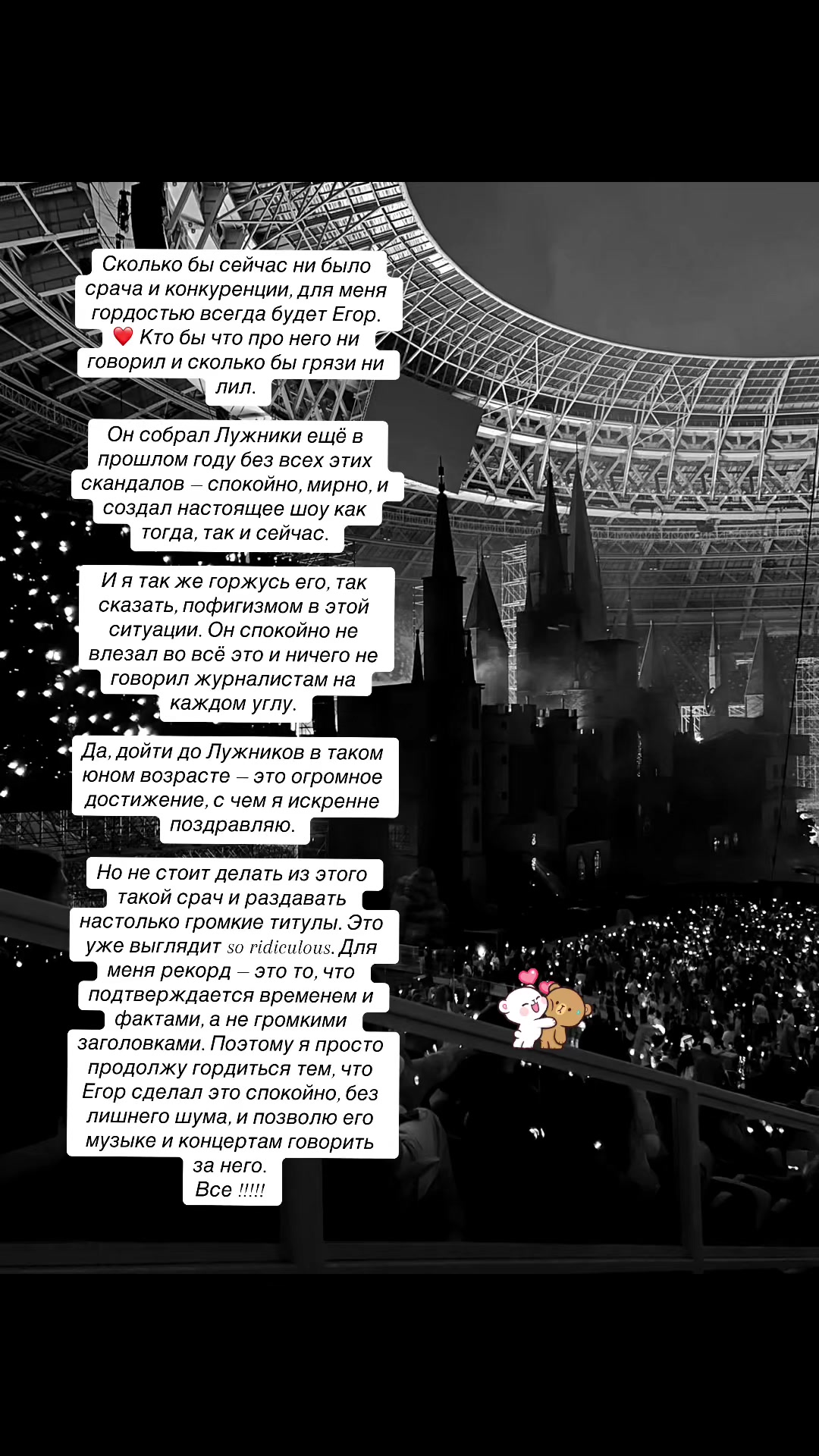 Сколько бы сейчас ни было срача и конкуренции, для меня гордостью всегда будет Егор. ❤️ Кто бы что про него ни говорил и сколько бы грязи ни лил.

Он собрал Лужники ещё в прошлом году без всех этих скандалов – спокойно, мирно, и создал настоящее шоу как тогда, так и сейчас.

И я так же горжусь его, так сказать, пофигизмом в этой ситуации. Он спокойно не влезал во всё это и ничего не говорил журналистам на каждом углу.

Да, дойти до Лужников в таком юном возрасте – это огромное достижение, с чем я искренне поздравляю.

Но не стоит делать из этого такой срач и раздавать настолько громкие титулы. Это уже выглядит so ridiculous. Для меня рекорд – это то, что подтверждается временем и фактами, а не громкими заголовками. Поэтому я просто продолжу гордиться тем, что Егор сделал это спокойно, без лишнего шума, и позволю его музыке и концертам говорить за него.
Все !!!!!